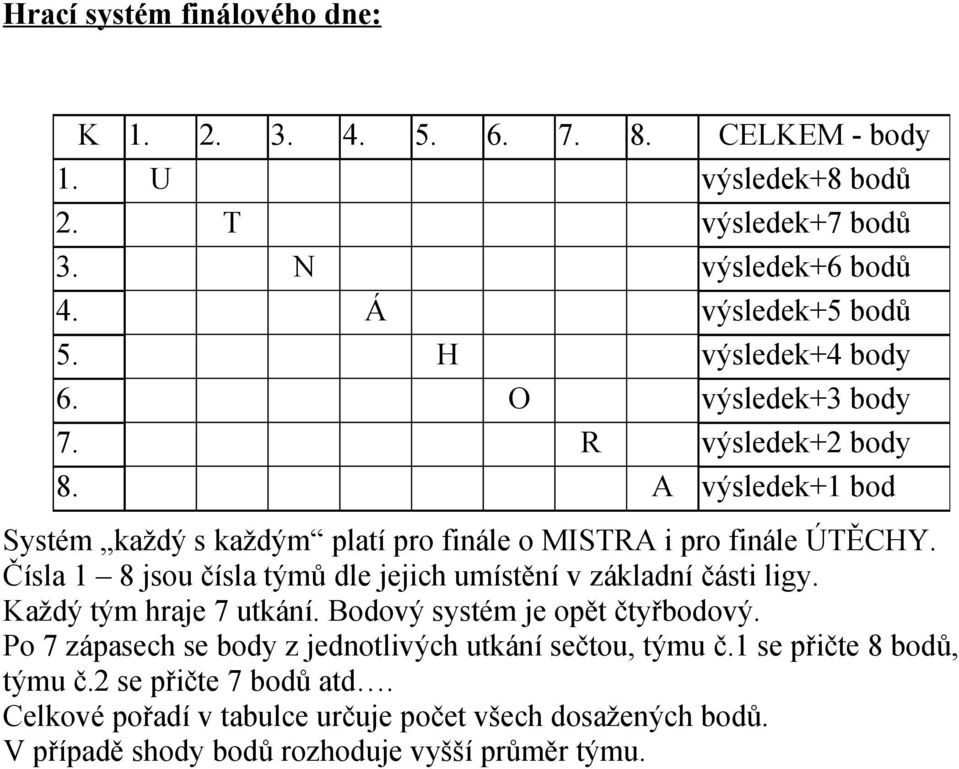 Hrací systém finálového dne:

| K | 1. | 2. | 3. | 4. | 5. | 6. | 7. | 8. | CELKEM - body |
|---|---|---|---|---|---|---|---|---|---|
| 1. | U | | | | | | | | výsledek+8 bodů |
| 2. | | T | | | | | | | výsledek+7 bodů |
| 3. | | | N | | | | | | výsledek+6 bodů |
| 4. | | | | Á | | | | | výsledek+5 bodů |
| 5. | | | | | H | | | | výsledek+4 body |
| 6. | | | | | | O | | | výsledek+3 body |
| 7. | | | | | | | R | | výsledek+2 body |
| 8. | | | | | | | | A | výsledek+1 bod |

Systém „každý s každým“ platí pro finále o MISTRA i pro finále ÚTĚCHY.
Čísla 1 – 8 jsou čísla týmů dle jejich umístění v základní části ligy.
Každý tým hraje 7 utkání. Bodový systém je opět čtyřbodový.
Po 7 zápasech se body z jednotlivých utkání sečtou, týmu č.1 se přičte 8 bodů, týmu č.2 se přičte 7 bodů atd….
Celkové pořadí v tabulce určuje počet všech dosažených bodů.
V případě shody bodů rozhoduje vyšší průměr týmu.